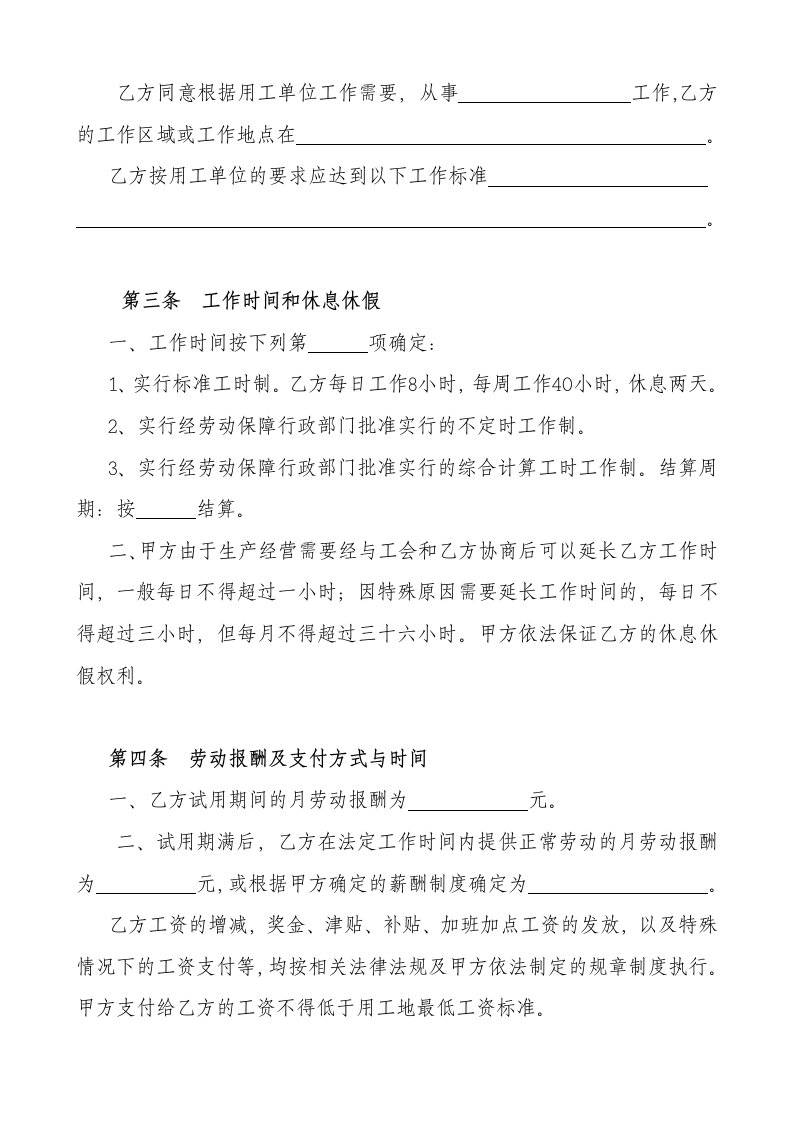 乙方同意根据用工单位工作需要，从事____工作,乙方的工作区域或工作地点在____。

乙方按用工单位的要求应达到以下工作标准____。

第三条 工作时间和休息休假

一、工作时间按下列第____项确定：

1、实行标准工时制。乙方每日工作8小时，每周工作40小时，休息两天。

2、实行经劳动保障行政部门批准实行的不定时工作制。

3、实行经劳动保障行政部门批准实行的综合计算工时工作制。结算周期：按____结算。

二、甲方由于生产经营需要经与工会和乙方协商后可以延长乙方工作时间，一般每日不得超过一小时；因特殊原因需要延长工作时间的，每日不得超过三小时，但每月不得超过三十六小时。甲方依法保证乙方的休息休假权利。

第四条 劳动报酬及支付方式与时间

一、乙方试用期间的月劳动报酬为____元。

二、试用期满后，乙方在法定工作时间内提供正常劳动的月劳动报酬为____元,或根据甲方确定的薪酬制度确定为____。

乙方工资的增减，奖金、津贴、补贴、加班加点工资的发放，以及特殊情况下的工资支付等,均按相关法律法规及甲方依法制定的规章制度执行。甲方支付给乙方的工资不得低于用工地最低工资标准。